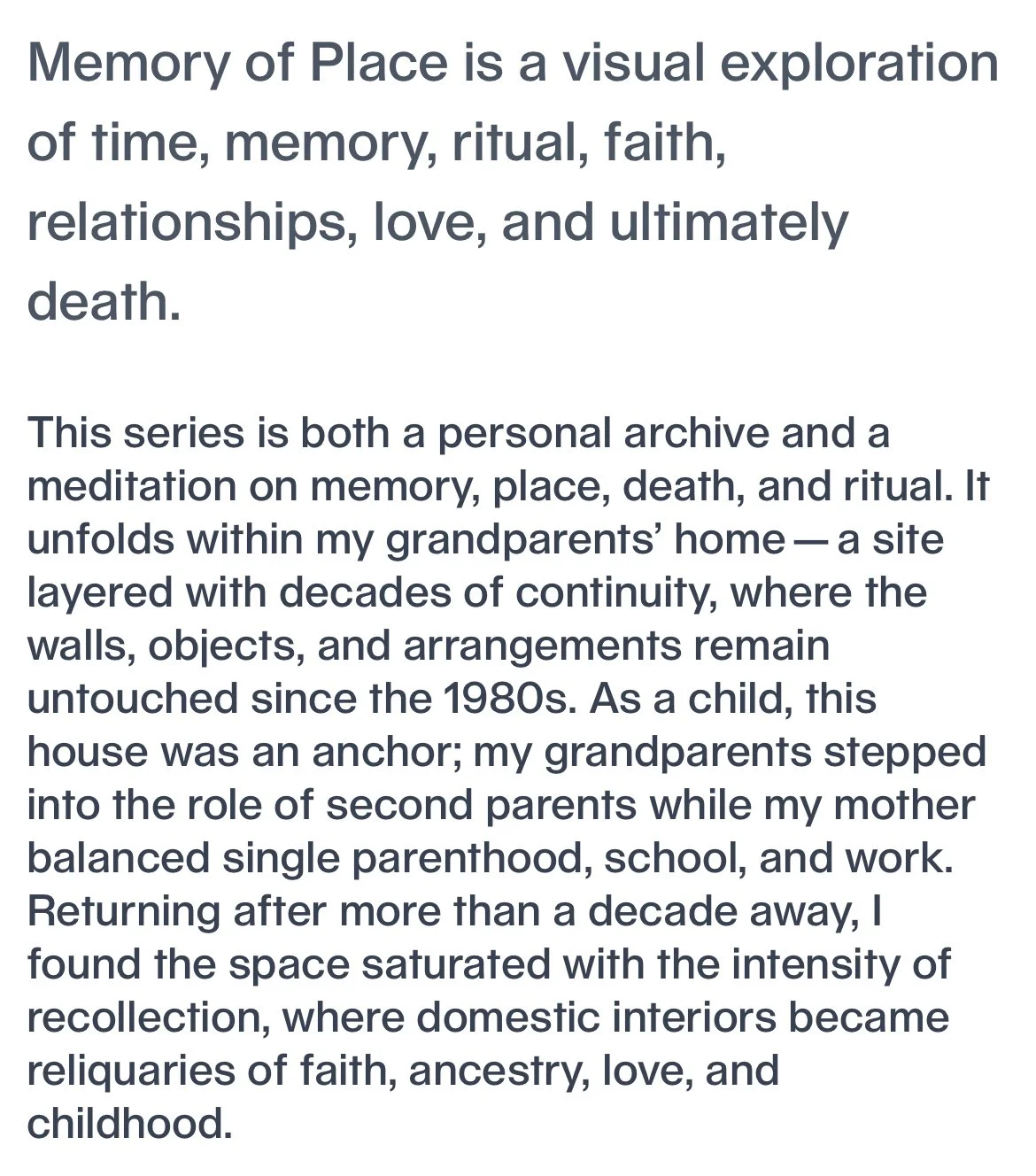 Memory of Place is a visual exploration of time, memory, ritual, faith, relationships, love, and ultimately death.

This series is both a personal archive and a meditation on memory, place, death, and ritual. It unfolds within my grandparents’ home — a site layered with decades of continuity, where the walls, objects, and arrangements remain untouched since the 1980s. As a child, this house was an anchor; my grandparents stepped into the role of second parents while my mother balanced single parenthood, school, and work. Returning after more than a decade away, I found the space saturated with the intensity of recollection, where domestic interiors became reliquaries of faith, ancestry, love, and childhood.